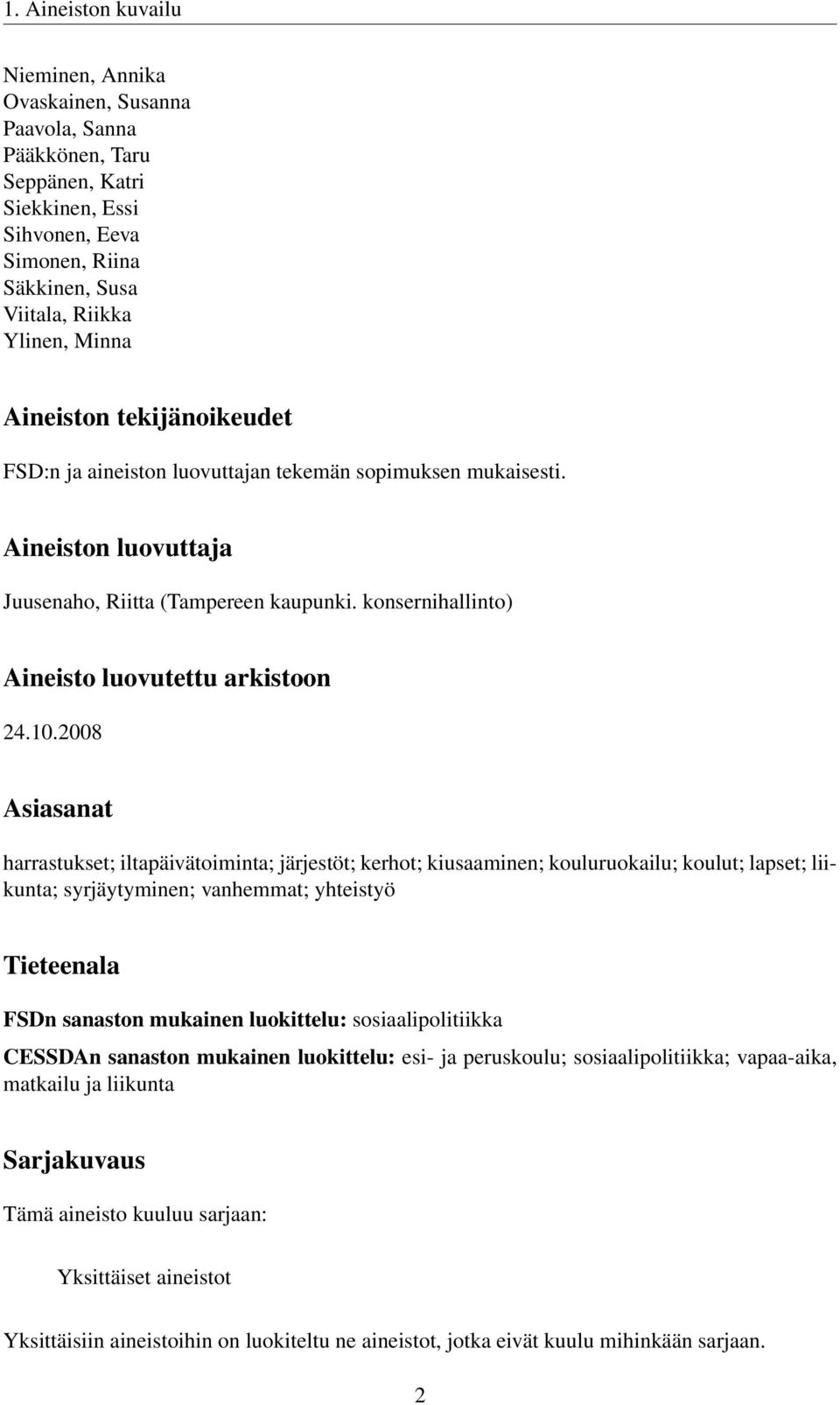 1. Aineiston kuvailu

Nieminen, Annika
Ovaskainen, Susanna
Paavola, Sanna
Pääkkönen, Taru
Seppänen, Katri
Siekkinen, Essi
Sihvonen, Eeva
Simonen, Riina
Säkkinen, Susa
Viitala, Riikka
Ylinen, Minna

Aineiston tekijänoikeudet

FSD:n ja aineiston luovuttajan tekemän sopimuksen mukaisesti.

Aineiston luovuttaja

Juusenaho, Riitta (Tampereen kaupunki. konsernihallinto)

Aineisto luovutettu arkistoon

24.10.2008

Asiasanat

harrastukset; iltapäivätoiminta; järjestöt; kerhot; kiusaaminen; kouluruokailu; koulut; lapset; liikunta; syrjäytyminen; vanhemmat; yhteistyö

Tieteenala

FSDn sanaston mukainen luokittelu: sosiaalipolitiikka

CESSDAn sanaston mukainen luokittelu: esi- ja peruskoulu; sosiaalipolitiikka; vapaa-aika, matkailu ja liikunta

Sarjakuvaus

Tämä aineisto kuuluu sarjaan:

Yksittäiset aineistot

Yksittäisiin aineistoihin on luokiteltu ne aineistot, jotka eivät kuulu mihinkään sarjaan.

2